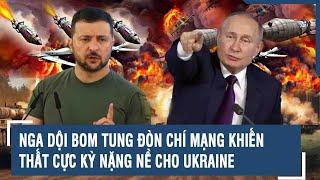 NGA DỘI BOM TUNG ĐÒN CHÍ MẠNG KHIẾN THẤT CỰC KỲ NẶNG NỀ CHO UKRAINE